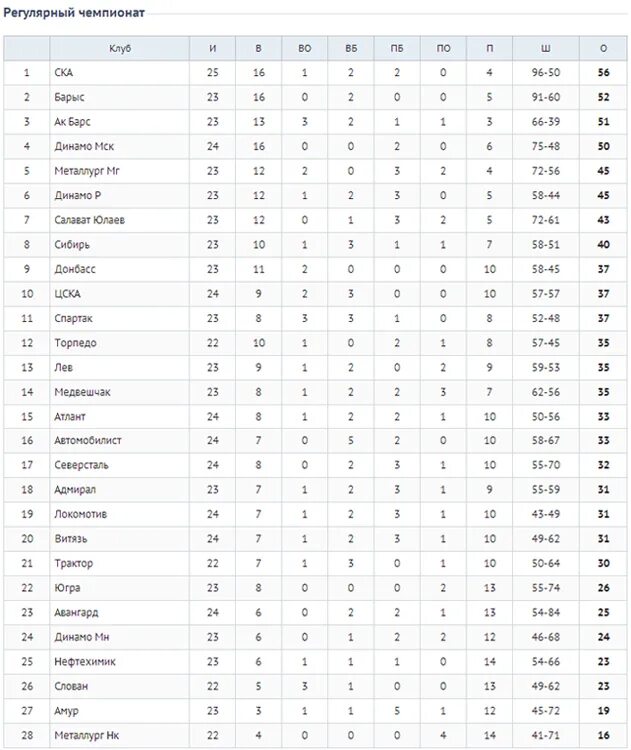 Регулярный чемпионат

| | Клуб | И | В | ВО | ВБ | ПБ | ПО | П | Ш | О |
|---|---|---|---|---|---|---|---|---|---|---|
| 1 | СКА | 25 | 16 | 1 | 2 | 2 | 0 | 4 | 96-50 | 56 |
| 2 | Барыс | 23 | 16 | 0 | 2 | 0 | 0 | 5 | 91-60 | 52 |
| 3 | Ак Барс | 23 | 13 | 3 | 2 | 1 | 1 | 3 | 66-39 | 51 |
| 4 | Динамо Мск | 24 | 16 | 0 | 0 | 2 | 0 | 6 | 75-48 | 50 |
| 5 | Металлург Мг | 23 | 12 | 2 | 0 | 3 | 2 | 4 | 72-56 | 45 |
| 6 | Динамо Р | 23 | 12 | 1 | 2 | 3 | 0 | 5 | 58-44 | 45 |
| 7 | Салават Юлаев | 23 | 12 | 0 | 1 | 3 | 2 | 5 | 72-61 | 43 |
| 8 | Сибирь | 23 | 10 | 1 | 3 | 1 | 1 | 7 | 58-51 | 40 |
| 9 | Донбасс | 23 | 11 | 2 | 0 | 0 | 0 | 10 | 58-45 | 37 |
| 10 | ЦСКА | 24 | 9 | 2 | 3 | 0 | 0 | 10 | 57-57 | 37 |
| 11 | Спартак | 23 | 8 | 3 | 3 | 1 | 0 | 8 | 52-48 | 37 |
| 12 | Торпедо | 22 | 10 | 1 | 0 | 2 | 1 | 8 | 57-45 | 35 |
| 13 | Лев | 23 | 9 | 1 | 2 | 0 | 2 | 9 | 59-53 | 35 |
| 14 | Медвешчак | 23 | 8 | 1 | 2 | 2 | 3 | 7 | 62-56 | 35 |
| 15 | Атлант | 24 | 8 | 1 | 2 | 2 | 1 | 10 | 50-56 | 33 |
| 16 | Автомобилист | 24 | 7 | 0 | 5 | 2 | 0 | 10 | 58-67 | 33 |
| 17 | Северсталь | 24 | 8 | 0 | 2 | 3 | 1 | 10 | 55-70 | 32 |
| 18 | Адмирал | 23 | 7 | 1 | 2 | 3 | 1 | 9 | 55-59 | 31 |
| 19 | Локомотив | 24 | 7 | 1 | 2 | 3 | 1 | 10 | 43-49 | 31 |
| 20 | Витязь | 24 | 7 | 1 | 2 | 3 | 1 | 10 | 49-62 | 31 |
| 21 | Трактор | 22 | 7 | 1 | 3 | 0 | 1 | 10 | 50-64 | 30 |
| 22 | Югра | 23 | 8 | 0 | 0 | 0 | 2 | 13 | 55-74 | 26 |
| 23 | Авангард | 24 | 6 | 0 | 2 | 2 | 1 | 13 | 54-84 | 25 |
| 24 | Динамо Мн | 23 | 6 | 0 | 1 | 2 | 2 | 12 | 46-68 | 24 |
| 25 | Нефтехимик | 23 | 6 | 1 | 1 | 1 | 0 | 14 | 54-66 | 23 |
| 26 | Слован | 22 | 5 | 3 | 1 | 0 | 0 | 13 | 49-62 | 23 |
| 27 | Амур | 23 | 3 | 1 | 1 | 5 | 1 | 12 | 45-72 | 19 |
| 28 | Металлург Нк | 22 | 4 | 0 | 0 | 0 | 4 | 14 | 41-71 | 16 |